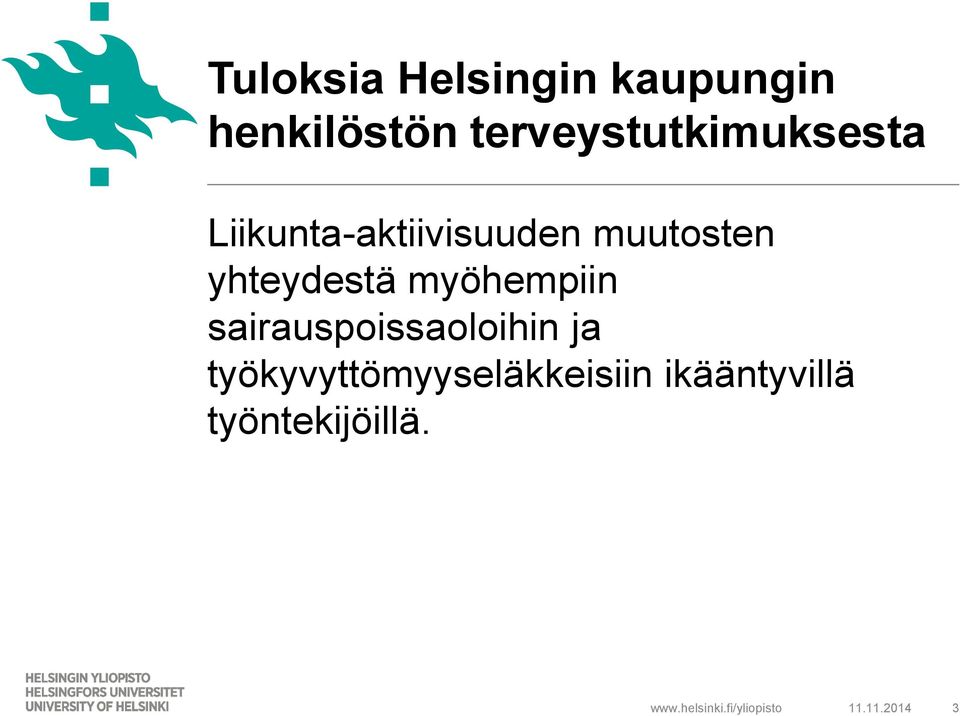 Tuloksia Helsingin kaupungin henkilöstön terveystutkimuksesta

Liikunta-aktiivisuuden muutosten yhteydestä myöhempiin sairauspoissaoloihin ja työkyvyttömyyseläkkeisiin ikääntyvillä työntekijöillä.

HELSINGIN YLIOPISTO
HELSINGFORS UNIVERSITET
UNIVERSITY OF HELSINKI

www.helsinki.fi/yliopisto 11.11.2014 3